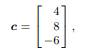 $\boldsymbol{c} = \begin{bmatrix} 4 \\ 8 \\ -6 \end{bmatrix},$